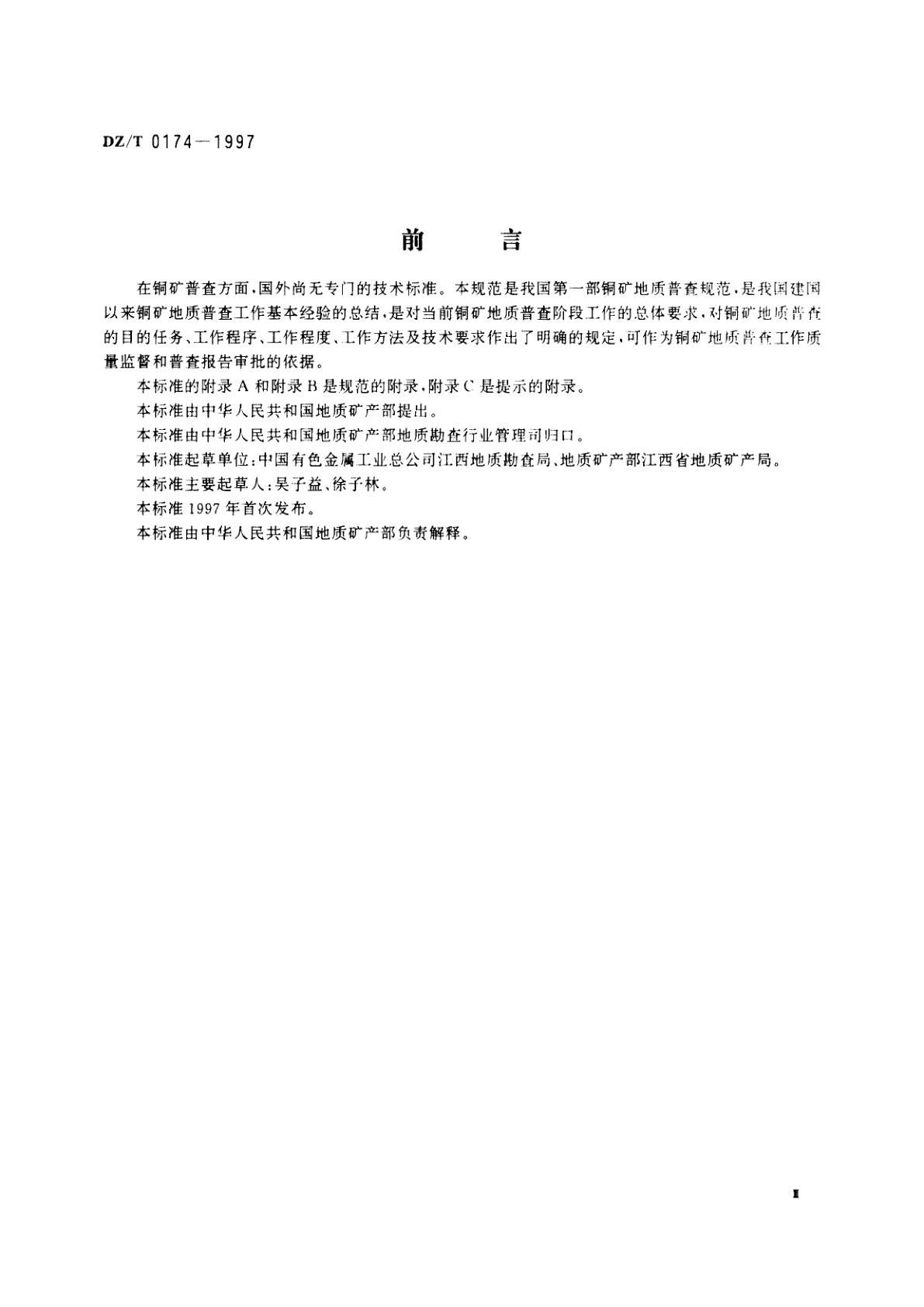 DZ/T 0174—1997

前　言

在铜矿普查方面,国外尚无专门的技术标准。本规范是我国第一部铜矿地质普查规范,是我国建国以来铜矿地质普查工作基本经验的总结,是对当前铜矿地质普查阶段工作的总体要求,对铜矿地质普查的目的任务、工作程序、工作程度、工作方法及技术要求作出了明确的规定,可作为铜矿地质普查工作质量监督和普查报告审批的依据。

本标准的附录 A 和附录 B 是规范的附录,附录 C 是提示的附录。

本标准由中华人民共和国地质矿产部提出。

本标准由中华人民共和国地质矿产部地质勘查行业管理司归口。

本标准起草单位:中国有色金属工业总公司江西地质勘查局、地质矿产部江西省地质矿产局。

本标准主要起草人:吴子益、徐子林。

本标准 1997 年首次发布。

本标准由中华人民共和国地质矿产部负责解释。

I